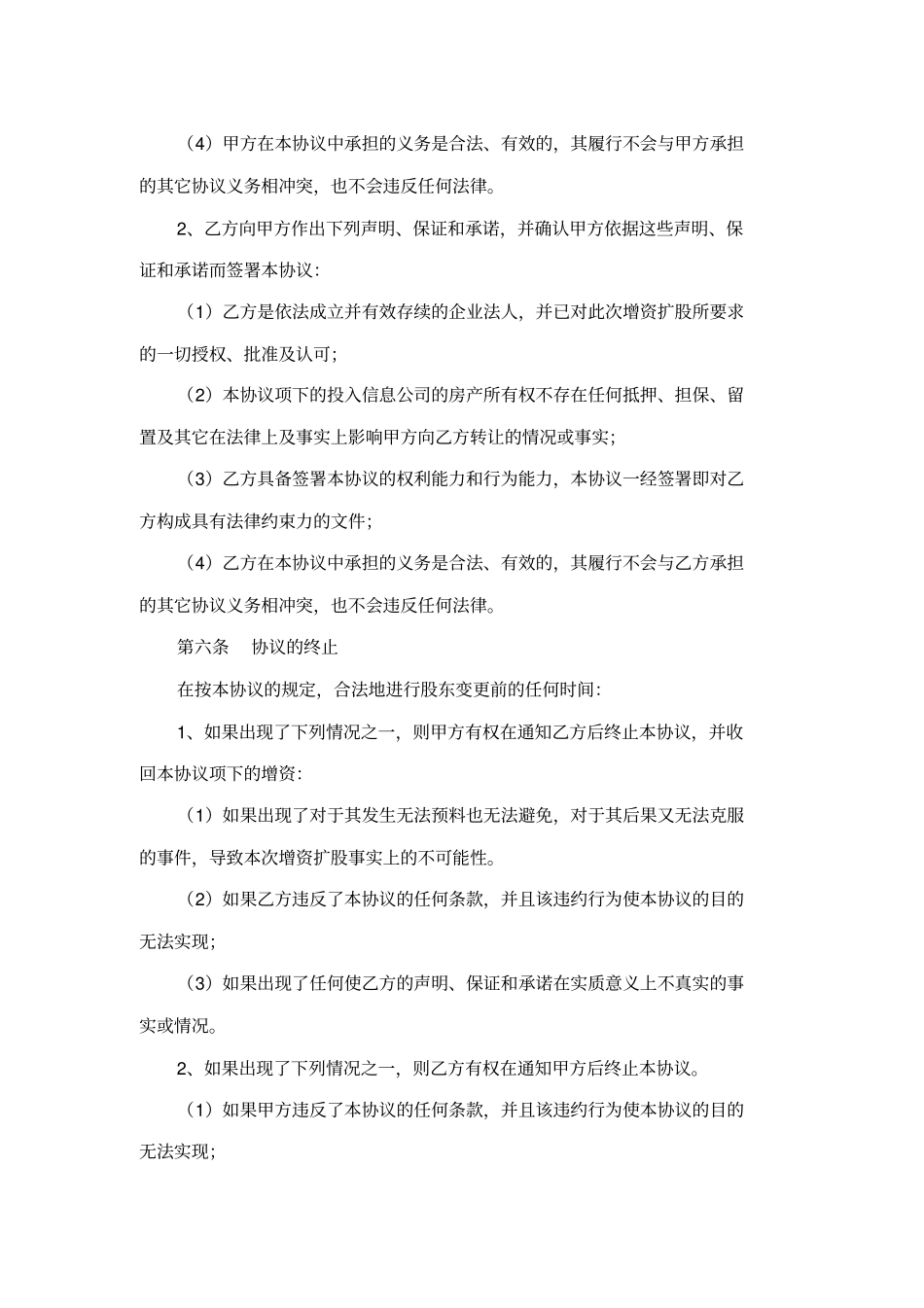 （4）甲方在本协议中承担的义务是合法、有效的，其履行不会与甲方承担的其它协议义务相冲突，也不会违反任何法律。

2、乙方向甲方作出下列声明、保证和承诺，并确认甲方依据这些声明、保证和承诺而签署本协议：

（1）乙方是依法成立并有效存续的企业法人，并已对此次增资扩股所要求的一切授权、批准及认可；

（2）本协议项下的投入信息公司的房产所有权不存在任何抵押、担保、留置及其它在法律上及事实上影响甲方向乙方转让的情况或事实；

（3）乙方具备签署本协议的权利能力和行为能力，本协议一经签署即对乙方构成具有法律约束力的文件；

（4）乙方在本协议中承担的义务是合法、有效的，其履行不会与乙方承担的其它协议义务相冲突，也不会违反任何法律。

第六条　协议的终止

在按本协议的规定，合法地进行股东变更前的任何时间：

1、如果出现了下列情况之一，则甲方有权在通知乙方后终止本协议，并收回本协议项下的增资：

（1）如果出现了对于其发生无法预料也无法避免，对于其后果又无法克服的事件，导致本次增资扩股事实上的不可能性。

（2）如果乙方违反了本协议的任何条款，并且该违约行为使本协议的目的无法实现；

（3）如果出现了任何使乙方的声明、保证和承诺在实质意义上不真实的事实或情况。

2、如果出现了下列情况之一，则乙方有权在通知甲方后终止本协议。

（1）如果甲方违反了本协议的任何条款，并且该违约行为使本协议的目的无法实现；